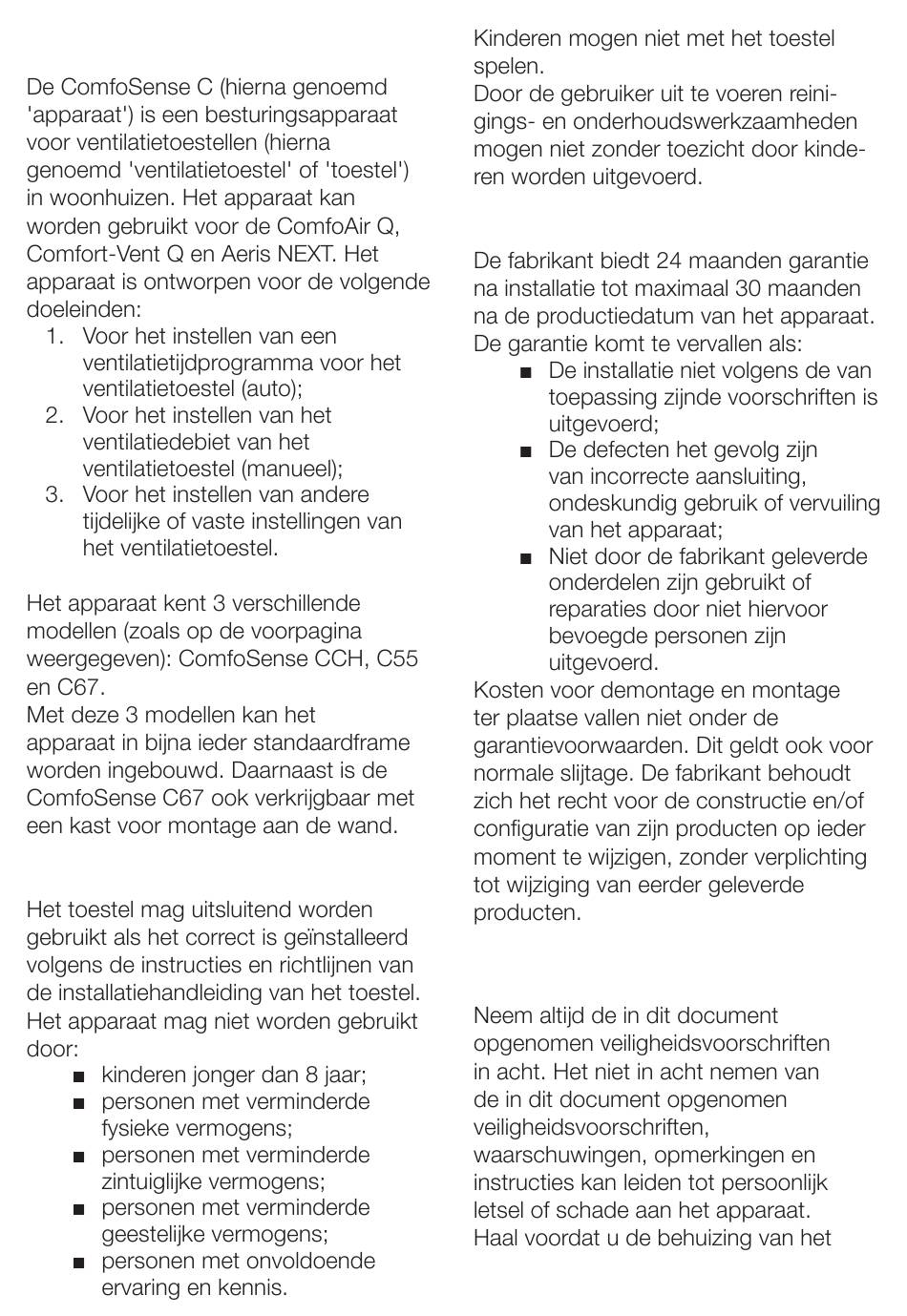 De ComfoSense C (hierna genoemd 'apparaat') is een besturingsapparaat voor ventilatietoestellen (hierna genoemd 'ventilatietoestel' of 'toestel') in woonhuizen. Het apparaat kan worden gebruikt voor de ComfoAir Q, Comfort-Vent Q en Aeris NEXT. Het apparaat is ontworpen voor de volgende doeleinden:
1. Voor het instellen van een ventilatietijdprogramma voor het ventilatietoestel (auto);
2. Voor het instellen van het ventilatiedebiet van het ventilatietoestel (manueel);
3. Voor het instellen van andere tijdelijke of vaste instellingen van het ventilatietoestel.

Het apparaat kent 3 verschillende modellen (zoals op de voorpagina weergegeven): ComfoSense CCH, C55 en C67.
Met deze 3 modellen kan het apparaat in bijna ieder standaardframe worden ingebouwd. Daarnaast is de ComfoSense C67 ook verkrijgbaar met een kast voor montage aan de wand.

Het toestel mag uitsluitend worden gebruikt als het correct is geïnstalleerd volgens de instructies en richtlijnen van de installatiehandleiding van het toestel.
Het apparaat mag niet worden gebruikt door:
■ kinderen jonger dan 8 jaar;
■ personen met verminderde fysieke vermogens;
■ personen met verminderde zintuiglijke vermogens;
■ personen met verminderde geestelijke vermogens;
■ personen met onvoldoende ervaring en kennis.

Kinderen mogen niet met het toestel spelen.
Door de gebruiker uit te voeren reinigings- en onderhoudswerkzaamheden mogen niet zonder toezicht door kinderen worden uitgevoerd.

De fabrikant biedt 24 maanden garantie na installatie tot maximaal 30 maanden na de productiedatum van het apparaat. De garantie komt te vervallen als:
■ De installatie niet volgens de van toepassing zijnde voorschriften is uitgevoerd;
■ De defecten het gevolg zijn van incorrecte aansluiting, ondeskundig gebruik of vervuiling van het apparaat;
■ Niet door de fabrikant geleverde onderdelen zijn gebruikt of reparaties door niet hiervoor bevoegde personen zijn uitgevoerd.
Kosten voor demontage en montage ter plaatse vallen niet onder de garantievoorwaarden. Dit geldt ook voor normale slijtage. De fabrikant behoudt zich het recht voor de constructie en/of configuratie van zijn producten op ieder moment te wijzigen, zonder verplichting tot wijziging van eerder geleverde producten.

Neem altijd de in dit document opgenomen veiligheidsvoorschriften in acht. Het niet in acht nemen van de in dit document opgenomen veiligheidsvoorschriften, waarschuwingen, opmerkingen en instructies kan leiden tot persoonlijk letsel of schade aan het apparaat.
Haal voordat u de behuizing van het